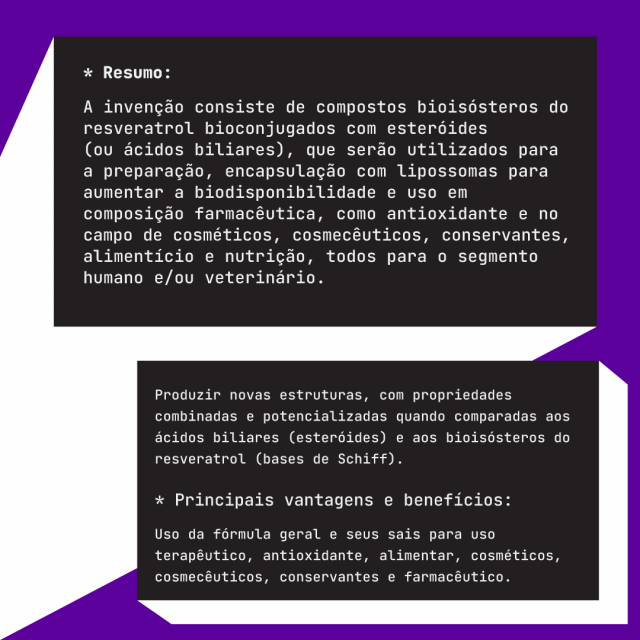 * Resumo:

A invenção consiste de compostos bioisósteros do resveratrol bioconjugados com esteróides (ou ácidos biliares), que serão utilizados para a preparação, encapsulação com lipossomas para aumentar a biodisponibilidade e uso em composição farmacêutica, como antioxidante e no campo de cosméticos, cosmecêuticos, conservantes, alimentício e nutrição, todos para o segmento humano e/ou veterinário.

Produzir novas estruturas, com propriedades combinadas e potencializadas quando comparadas aos ácidos biliares (esteróides) e aos bioisósteros do resveratrol (bases de Schiff).

* Principais vantagens e benefícios:

Uso da fórmula geral e seus sais para uso terapêutico, antioxidante, alimentar, cosméticos, cosmecêuticos, conservantes e farmacêutico.